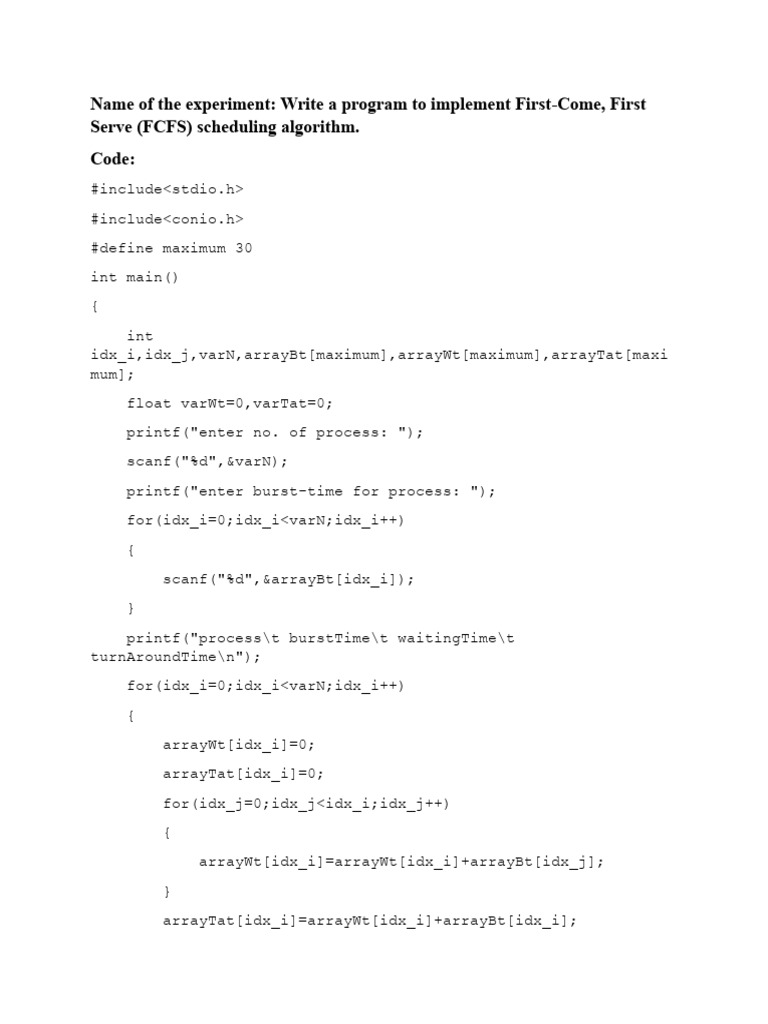 Name of the experiment: Write a program to implement First-Come, First Serve (FCFS) scheduling algorithm.

Code:

#include<stdio.h>

#include<conio.h>

#define maximum 30

int main()

{

int idx_i,idx_j,varN,arrayBt[maximum],arrayWt[maximum],arrayTat[maximum];

float varWt=0,varTat=0;

printf("enter no. of process: ");

scanf("%d",&varN);

printf("enter burst-time for process: ");

for(idx_i=0;idx_i<varN;idx_i++)

{

scanf("%d",&arrayBt[idx_i]);

}

printf("process\t burstTime\t waitingTime\t turnAroundTime\n");

for(idx_i=0;idx_i<varN;idx_i++)

{

arrayWt[idx_i]=0;

arrayTat[idx_i]=0;

for(idx_j=0;idx_j<idx_i;idx_j++)

{

arrayWt[idx_i]=arrayWt[idx_i]+arrayBt[idx_j];

}

arrayTat[idx_i]=arrayWt[idx_i]+arrayBt[idx_i];